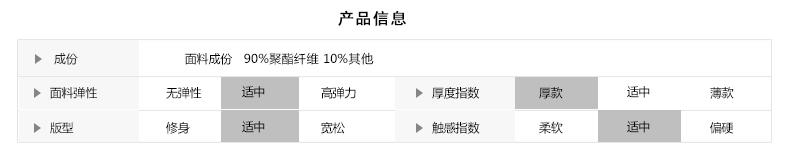 产品信息

| ▶ 成份 | 面料成份 90%聚酯纤维 10%其他 | | | | | | |
|---|---|---|---|---|---|---|---|
| ▶ 面料弹性 | 无弹性 | 适中 | 高弹力 | ▶ 厚度指数 | 厚款 | 适中 | 薄款 |
| ▶ 版型 | 修身 | 适中 | 宽松 | ▶ 触感指数 | 柔软 | 适中 | 偏硬 |